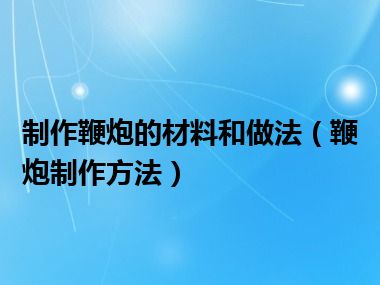 制作鞭炮的材料和做法（鞭炮制作方法）